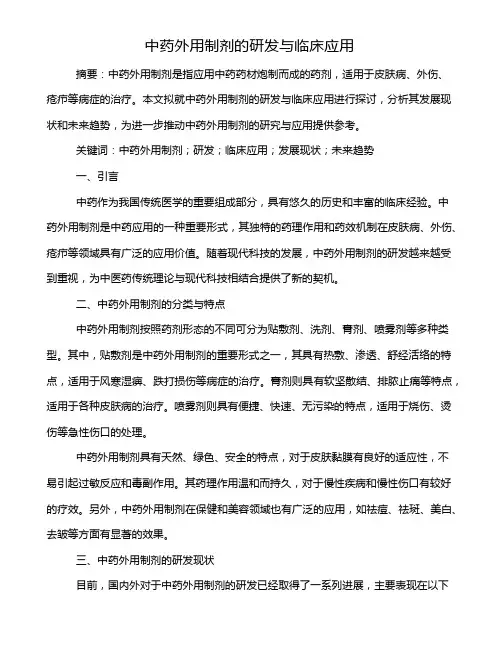 中药外用制剂的研发与临床应用

摘要：中药外用制剂是指应用中药药材炮制而成的药剂，适用于皮肤病、外伤、疮疖等病症的治疗。本文拟就中药外用制剂的研发与临床应用进行探讨，分析其发展现状和未来趋势，为进一步推动中药外用制剂的研究与应用提供参考。

关键词：中药外用制剂；研发；临床应用；发展现状；未来趋势

一、引言

中药作为我国传统医学的重要组成部分，具有悠久的历史和丰富的临床经验。中药外用制剂是中药应用的一种重要形式，其独特的药理作用和药效机制在皮肤病、外伤、疮疖等领域具有广泛的应用价值。随着现代科技的发展，中药外用制剂的研发越来越受到重视，为中医药传统理论与现代科技相结合提供了新的契机。

二、中药外用制剂的分类与特点

中药外用制剂按照药剂形态的不同可分为贴敷剂、洗剂、膏剂、喷雾剂等多种类型。其中，贴敷剂是中药外用制剂的重要形式之一，其具有热敷、渗透、舒经活络的特点，适用于风寒湿痹、跌打损伤等病症的治疗。膏剂则具有软坚散结、排脓止痛等特点，适用于各种皮肤病的治疗。喷雾剂则具有便捷、快速、无污染的特点，适用于烧伤、烫伤等急性伤口的处理。

中药外用制剂具有天然、绿色、安全的特点，对于皮肤黏膜有良好的适应性，不易引起过敏反应和毒副作用。其药理作用温和而持久，对于慢性疾病和慢性伤口有较好的疗效。另外，中药外用制剂在保健和美容领域也有广泛的应用，如祛痘、祛斑、美白、去皱等方面有显著的效果。

三、中药外用制剂的研发现状

目前，国内外对于中药外用制剂的研发已经取得了一系列进展，主要表现在以下